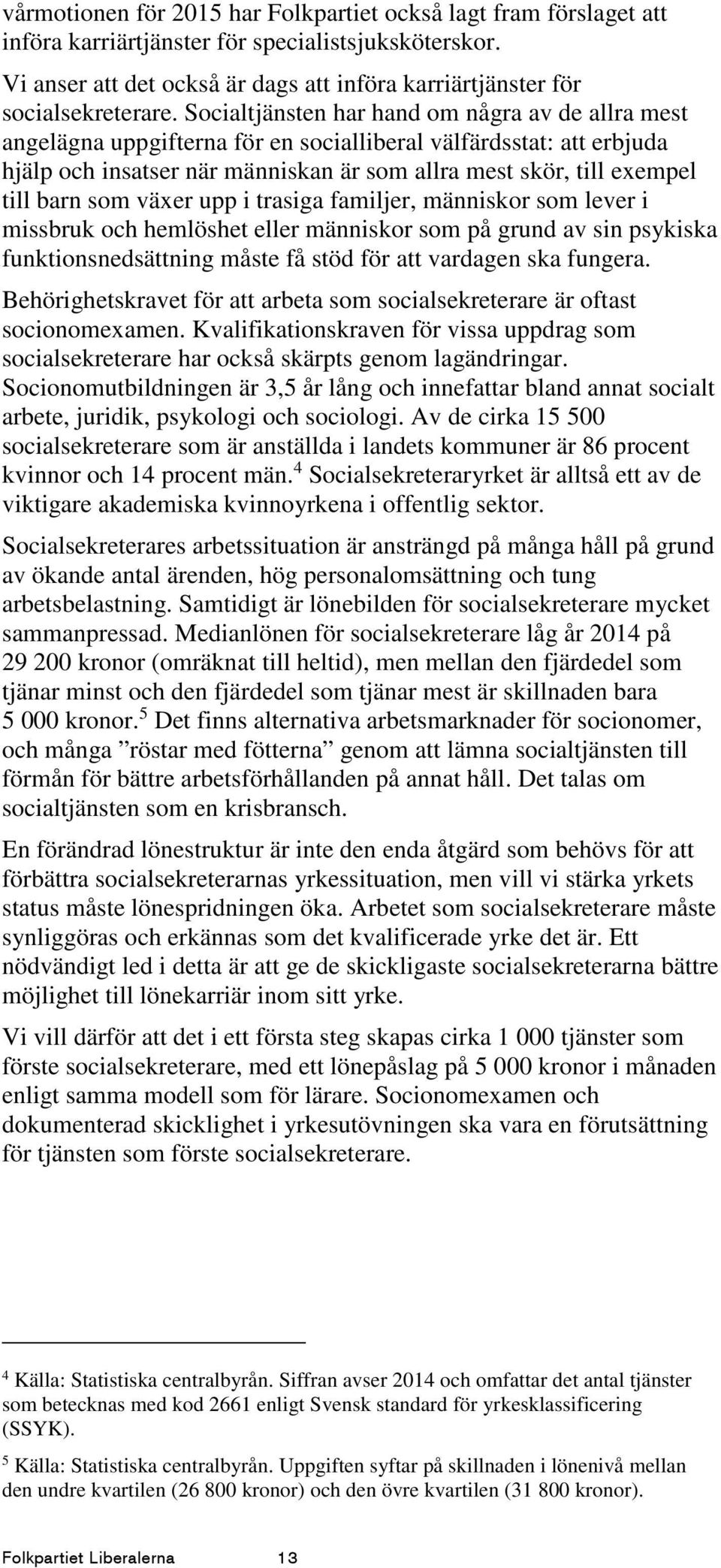 vårmotionen för 2015 har Folkpartiet också lagt fram förslaget att införa karriärtjänster för specialistsjuksköterskor.

Vi anser att det också är dags att införa karriärtjänster för socialsekreterare. Socialtjänsten har hand om några av de allra mest angelägna uppgifterna för en socialliberal välfärdsstat: att erbjuda hjälp och insatser när människan är som allra mest skör, till exempel till barn som växer upp i trasiga familjer, människor som lever i missbruk och hemlöshet eller människor som på grund av sin psykiska funktionsnedsättning måste få stöd för att vardagen ska fungera.

Behörighetskravet för att arbeta som socialsekreterare är oftast socionomexamen. Kvalifikationskraven för vissa uppdrag som socialsekreterare har också skärpts genom lagändringar. Socionomutbildningen är 3,5 år lång och innefattar bland annat socialt arbete, juridik, psykologi och sociologi. Av de cirka 15 500 socialsekreterare som är anställda i landets kommuner är 86 procent kvinnor och 14 procent män.$^4$ Socialsekreteraryrket är alltså ett av de viktigare akademiska kvinnoyrkena i offentlig sektor.

Socialsekreterares arbetssituation är ansträngd på många håll på grund av ökande antal ärenden, hög personalomsättning och tung arbetsbelastning. Samtidigt är lönebilden för socialsekreterare mycket sammanpressad. Medianlönen för socialsekreterare låg år 2014 på 29 200 kronor (omräknat till heltid), men mellan den fjärdedel som tjänar minst och den fjärdedel som tjänar mest är skillnaden bara 5 000 kronor.$^5$ Det finns alternativa arbetsmarknader för socionomer, och många ”röstar med fötterna” genom att lämna socialtjänsten till förmån för bättre arbetsförhållanden på annat håll. Det talas om socialtjänsten som en krisbransch.

En förändrad lönestruktur är inte den enda åtgärd som behövs för att förbättra socialsekreterarnas yrkessituation, men vill vi stärka yrkets status måste lönespridningen öka. Arbetet som socialsekreterare måste synliggöras och erkännas som det kvalificerade yrke det är. Ett nödvändigt led i detta är att ge de skickligaste socialsekreterarna bättre möjlighet till lönekarriär inom sitt yrke.

Vi vill därför att det i ett första steg skapas cirka 1 000 tjänster som förste socialsekreterare, med ett lönepåslag på 5 000 kronor i månaden enligt samma modell som för lärare. Socionomexamen och dokumenterad skicklighet i yrkesutövningen ska vara en förutsättning för tjänsten som förste socialsekreterare.

$^4$ Källa: Statistiska centralbyrån. Siffran avser 2014 och omfattar det antal tjänster som betecknas med kod 2661 enligt Svensk standard för yrkesklassificering (SSYK).

$^5$ Källa: Statistiska centralbyrån. Uppgiften syftar på skillnaden i lönenivå mellan den undre kvartilen (26 800 kronor) och den övre kvartilen (31 800 kronor).

Folkpartiet Liberalerna 13